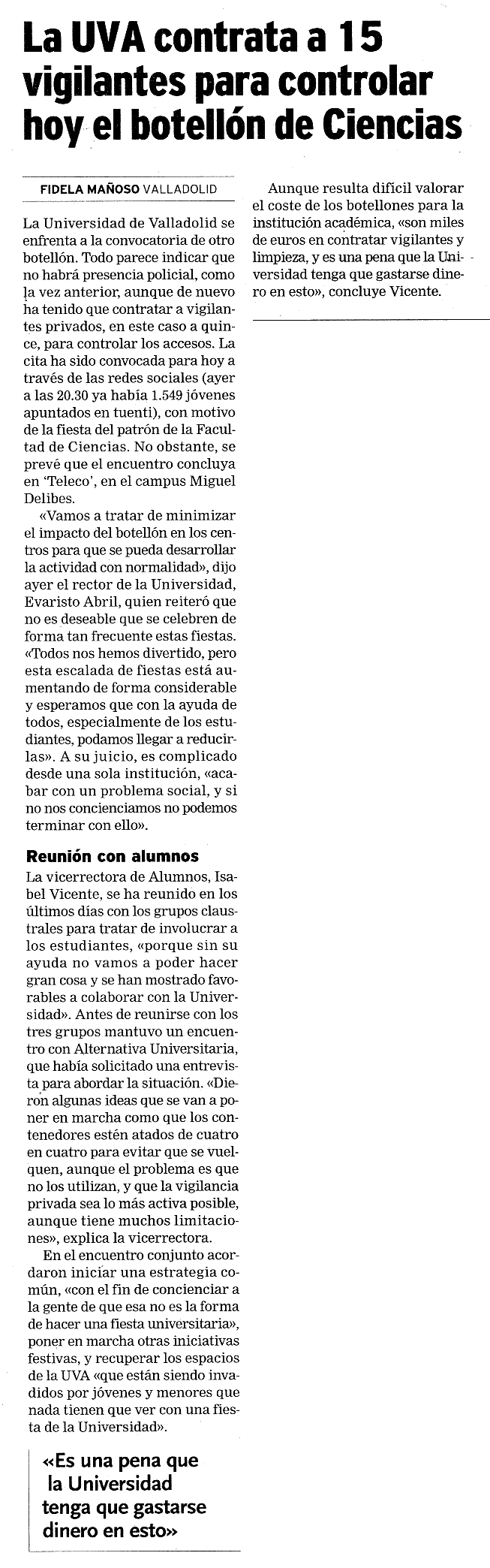 La UVA contrata a 15 vigilantes para controlar hoy el botellón de Ciencias

FIDELA MAÑOSO VALLADOLID

La Universidad de Valladolid se enfrenta a la convocatoria de otro botellón. Todo parece indicar que no habrá presencia policial, como la vez anterior, aunque de nuevo ha tenido que contratar a vigilantes privados, en este caso a quince, para controlar los accesos. La cita ha sido convocada para hoy a través de las redes sociales (ayer a las 20.30 ya había 1.549 jóvenes apuntados en tuenti), con motivo de la fiesta del patrón de la Facultad de Ciencias. No obstante, se prevé que el encuentro concluya en 'Teleco', en el campus Miguel Delibes.

«Vamos a tratar de minimizar el impacto del botellón en los centros para que se pueda desarrollar la actividad con normalidad», dijo ayer el rector de la Universidad, Evaristo Abril, quien reiteró que no es deseable que se celebren de forma tan frecuente estas fiestas. «Todos nos hemos divertido, pero esta escalada de fiestas está aumentando de forma considerable y esperamos que con la ayuda de todos, especialmente de los estudiantes, podamos llegar a reducirlas». A su juicio, es complicado desde una sola institución, «acabar con un problema social, y si no nos concienciamos no podemos terminar con ello».

Reunión con alumnos
La vicerrectora de Alumnos, Isabel Vicente, se ha reunido en los últimos días con los grupos claustrales para tratar de involucrar a los estudiantes, «porque sin su ayuda no vamos a poder hacer gran cosa y se han mostrado favorables a colaborar con la Universidad». Antes de reunirse con los tres grupos mantuvo un encuentro con Alternativa Universitaria, que había solicitado una entrevista para abordar la situación. «Dieron algunas ideas que se van a poner en marcha como que los contenedores estén atados de cuatro en cuatro para evitar que se vuelquen, aunque el problema es que no los utilizan, y que la vigilancia privada sea lo más activa posible, aunque tiene muchos limitaciones», explica la vicerrectora.

En el encuentro conjunto acordaron iniciar una estrategia común, «con el fin de concienciar a la gente de que esa no es la forma de hacer una fiesta universitaria», poner en marcha otras iniciativas festivas, y recuperar los espacios de la UVA «que están siendo invadidos por jóvenes y menores que nada tienen que ver con una fiesta de la Universidad».

«Es una pena que la Universidad tenga que gastarse dinero en esto»

Aunque resulta difícil valorar el coste de los botellones para la institución académica, «son miles de euros en contratar vigilantes y limpieza, y es una pena que la Universidad tenga que gastarse dinero en esto», concluye Vicente.